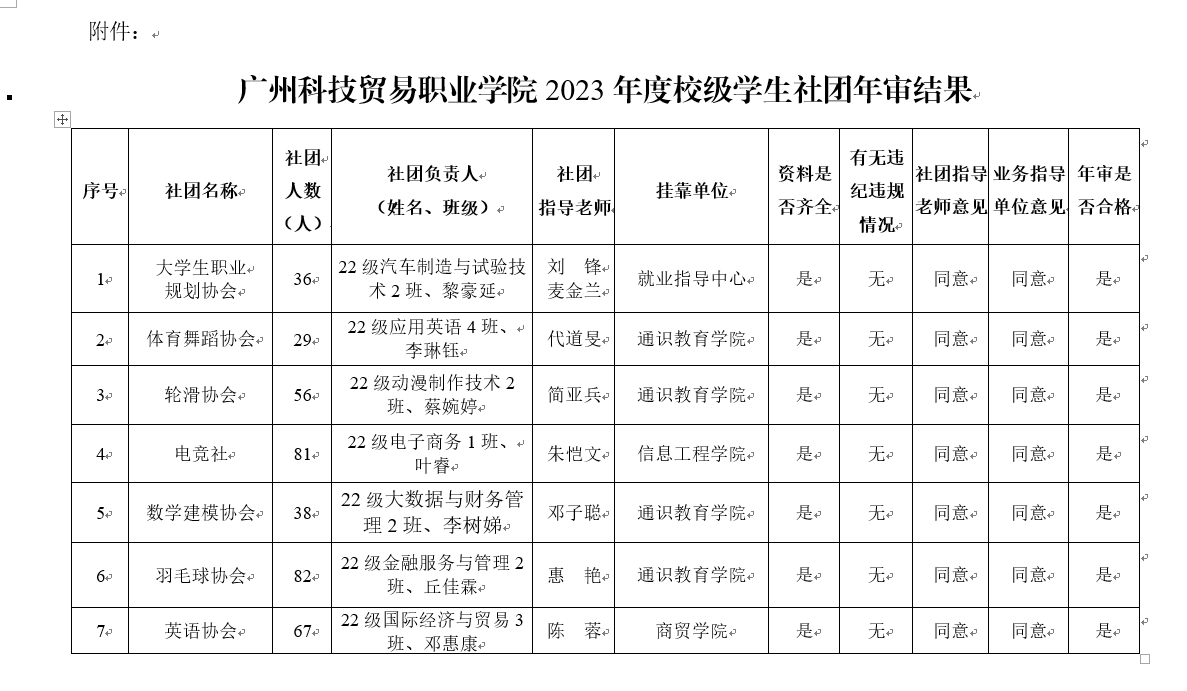 附件：

广州科技贸易职业学院 2023 年度校级学生社团年审结果

| 序号 | 社团名称 | 社团人数（人） | 社团负责人（姓名、班级） | 社团指导老师 | 挂靠单位 | 资料是否齐全 | 有无违纪违规情况 | 社团指导老师意见 | 业务指导单位意见 | 年审是否合格 |
|---|---|---|---|---|---|---|---|---|---|---|
| 1 | 大学生职业规划协会 | 36 | 22 级汽车制造与试验技术 2 班、黎豪延 | 刘 锋 麦金兰 | 就业指导中心 | 是 | 无 | 同意 | 同意 | 是 |
| 2 | 体育舞蹈协会 | 29 | 22 级应用英语 4 班、李琳钰 | 代道旻 | 通识教育学院 | 是 | 无 | 同意 | 同意 | 是 |
| 3 | 轮滑协会 | 56 | 22 级动漫制作技术 2 班、蔡婉婷 | 简亚兵 | 通识教育学院 | 是 | 无 | 同意 | 同意 | 是 |
| 4 | 电竞社 | 81 | 22 级电子商务 1 班、叶睿 | 朱恺文 | 信息工程学院 | 是 | 无 | 同意 | 同意 | 是 |
| 5 | 数学建模协会 | 38 | 22 级大数据与财务管理 2 班、李树娣 | 邓子聪 | 通识教育学院 | 是 | 无 | 同意 | 同意 | 是 |
| 6 | 羽毛球协会 | 82 | 22 级金融服务与管理 2 班、丘佳霖 | 惠 艳 | 通识教育学院 | 是 | 无 | 同意 | 同意 | 是 |
| 7 | 英语协会 | 67 | 22 级国际经济与贸易 3 班、邓惠康 | 陈 蓉 | 商贸学院 | 是 | 无 | 同意 | 同意 | 是 |